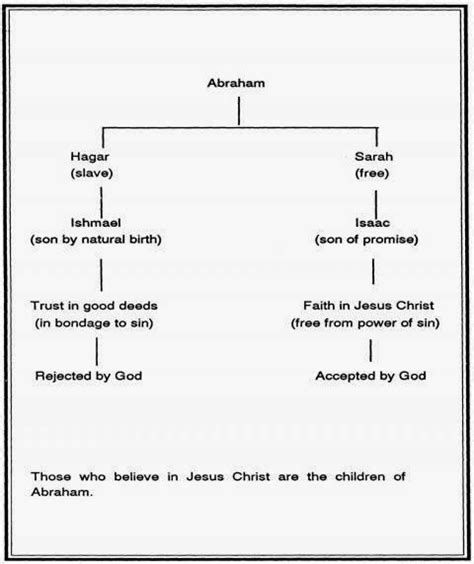 Abraham

Hagar
(slave)

Ishmael
(son by natural birth)

Trust in good deeds
(in bondage to sin)

Rejected by God

Sarah
(free)

Isaac
(son of promise)

Faith in Jesus Christ
(free from power of sin)

Accepted by God

Those who believe in Jesus Christ are the children of Abraham.